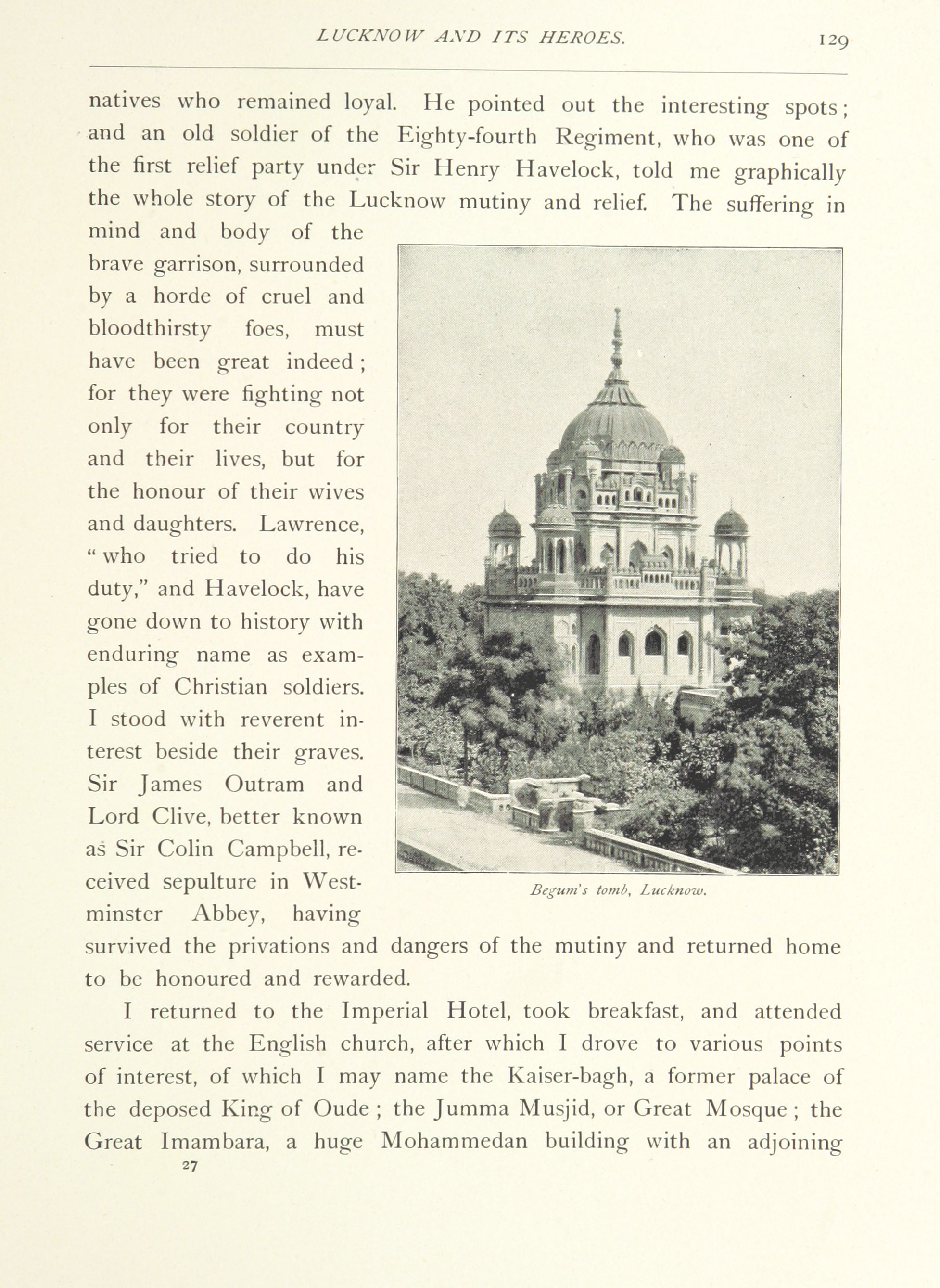 LUCKNOW AND ITS HEROES. 129

natives who remained loyal. He pointed out the interesting spots; and an old soldier of the Eighty-fourth Regiment, who was one of the first relief party under Sir Henry Havelock, told me graphically the whole story of the Lucknow mutiny and relief. The suffering in mind and body of the brave garrison, surrounded by a horde of cruel and bloodthirsty foes, must have been great indeed; for they were fighting not only for their country and their lives, but for the honour of their wives and daughters. Lawrence, "who tried to do his duty," and Havelock, have gone down to history with enduring name as examples of Christian soldiers. I stood with reverent interest beside their graves. Sir James Outram and Lord Clive, better known as Sir Colin Campbell, received sepulture in Westminster Abbey, having survived the privations and dangers of the mutiny and returned home to be honoured and rewarded.

Begum's tomb, Lucknow.

I returned to the Imperial Hotel, took breakfast, and attended service at the English church, after which I drove to various points of interest, of which I may name the Kaiser-bagh, a former palace of the deposed King of Oude; the Jumma Musjid, or Great Mosque; the Great Imambara, a huge Mohammedan building with an adjoining

27